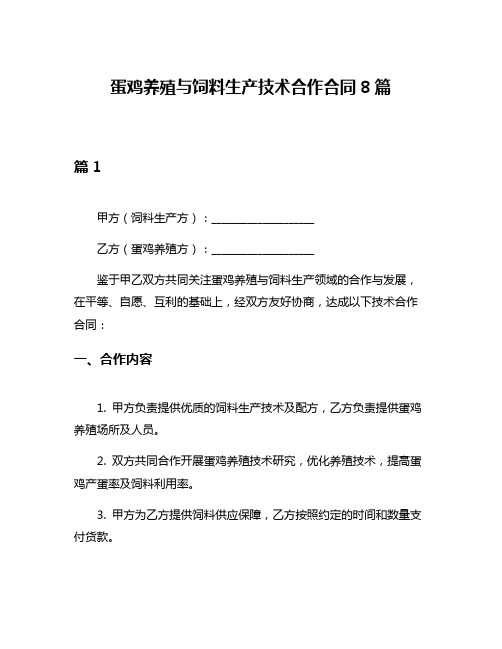 蛋鸡养殖与饲料生产技术合作合同 8 篇

篇 1

甲方（饲料生产方）：__________________

乙方（蛋鸡养殖方）：__________________

鉴于甲乙双方共同关注蛋鸡养殖与饲料生产领域的合作与发展，在平等、自愿、互利的基础上，经双方友好协商，达成以下技术合作合同：

一、合作内容

1. 甲方负责提供优质的饲料生产技术及配方，乙方负责提供蛋鸡养殖场所及人员。

2. 双方共同合作开展蛋鸡养殖技术研究，优化养殖技术，提高蛋鸡产蛋率及饲料利用率。

3. 甲方为乙方提供饲料供应保障，乙方按照约定的时间和数量支付货款。